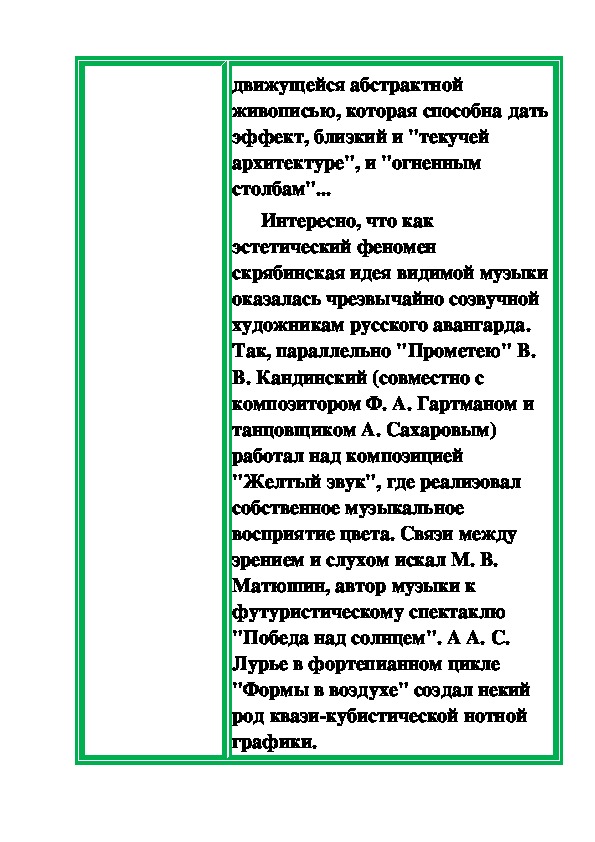 движущейся абстрактной живописью, которая способна дать эффект, близкий и "текучей архитектуре", и "огненным столбам"...

Интересно, что как эстетический феномен скрябинская идея видимой музыки оказалась чрезвычайно созвучной художникам русского авангарда. Так, параллельно "Прометею" В. В. Кандинский (совместно с композитором Ф. А. Гартманом и танцовщиком А. Сахаровым) работал над композицией "Желтый звук", где реализовал собственное музыкальное восприятие цвета. Связи между зрением и слухом искал М. В. Матюшин, автор музыки к футуристическому спектаклю "Победа над солнцем". А А. С. Лурье в фортепианном цикле "Формы в воздухе" создал некий род квази-кубистической нотной графики.